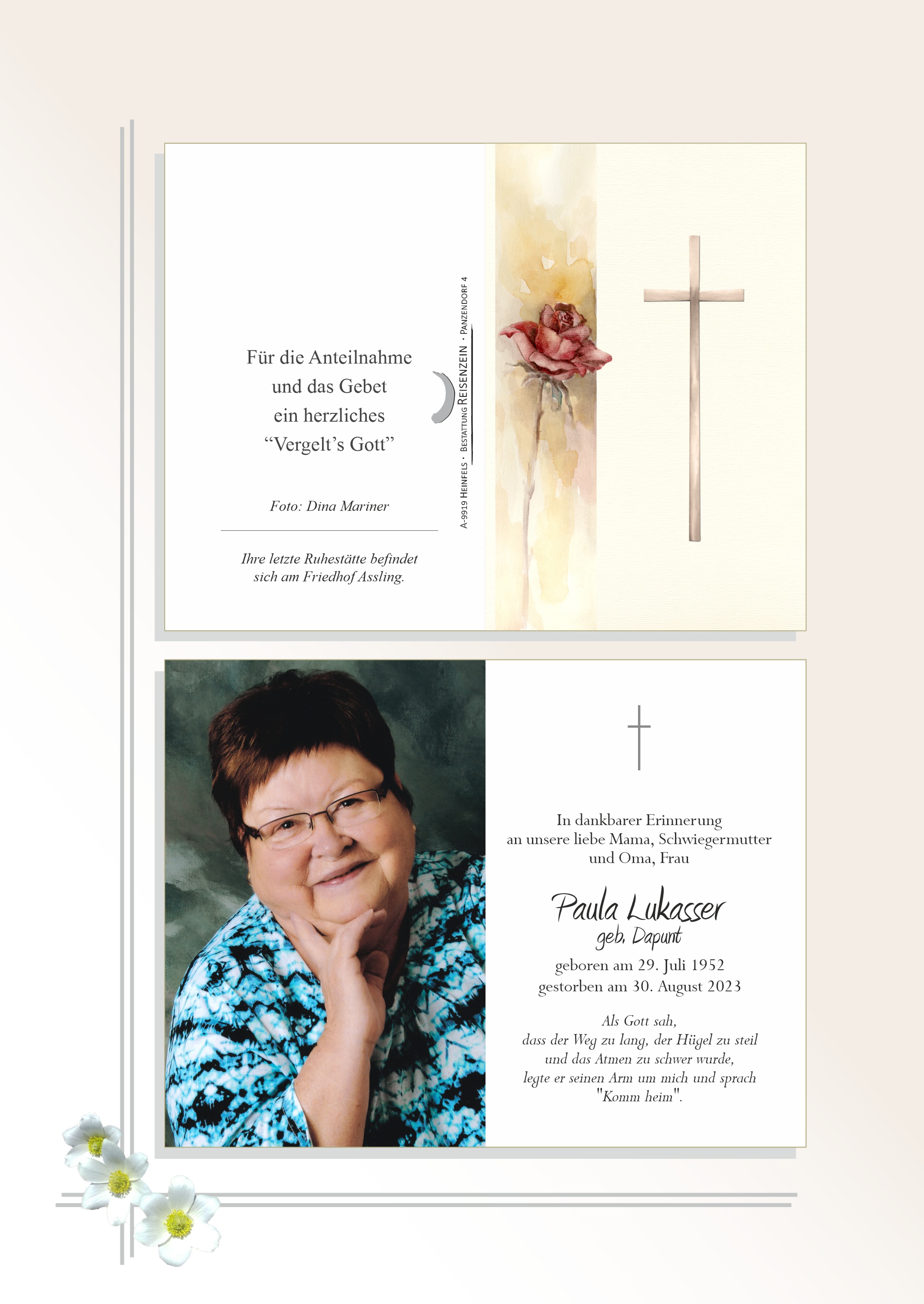 Für die Anteilnahme
und das Gebet
ein herzliches
"Vergelt's Gott"

Foto: Dina Mariner

Ihre letzte Ruhestätte befindet
sich am Friedhof Assling.

A-9919 Heinfels · Bestattung Reisenzein · Panzendorf 4

In dankbarer Erinnerung
an unsere liebe Mama, Schwiegermutter
und Oma, Frau

Paula Lukasser
geb. Dapunt

geboren am 29. Juli 1952
gestorben am 30. August 2023

Als Gott sah,
dass der Weg zu lang, der Hügel zu steil
und das Atmen zu schwer wurde,
legte er seinen Arm um mich und sprach
"Komm heim".